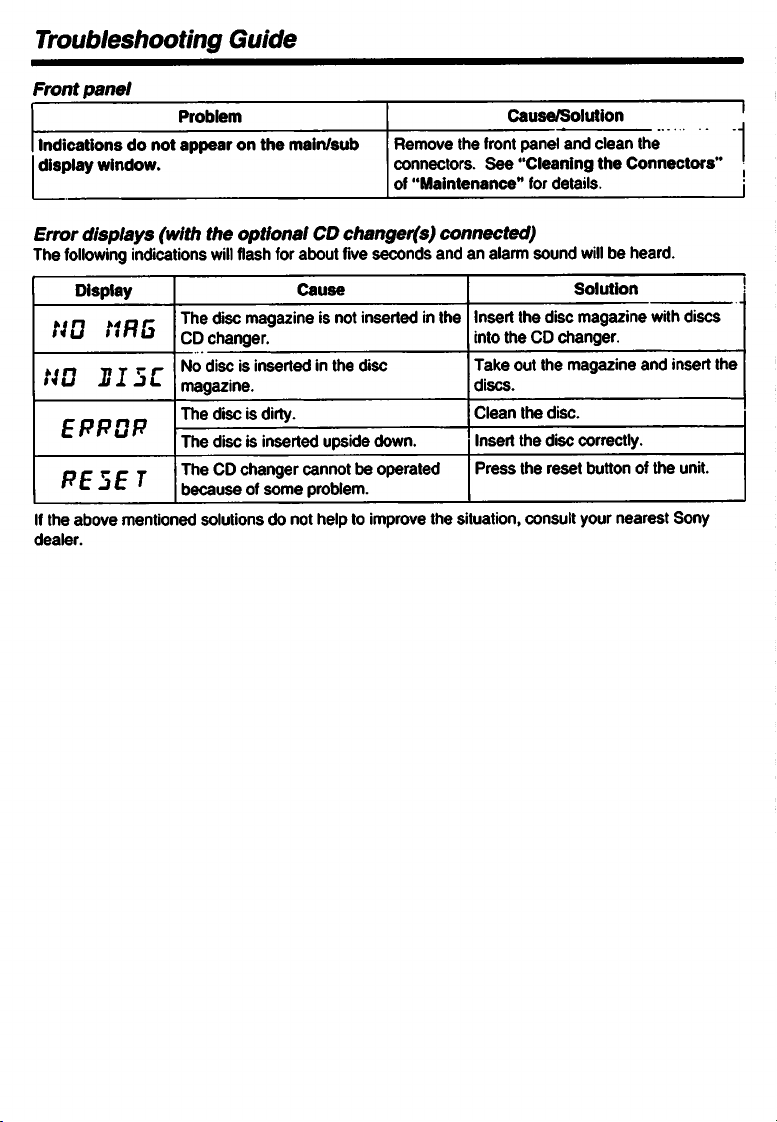 Troubleshooting Guide

Front panel

| Problem | Cause/Solution |
|---|---|
| Indications do not appear on the main/sub display window. | Remove the front panel and clean the connectors. See "Cleaning the Connectors" of "Maintenance" for details. |

Error displays (with the optional CD changer(s) connected)

The following indications will flash for about five seconds and an alarm sound will be heard.

| Display | Cause | Solution |
|---|---|---|
| NO MAG | The disc magazine is not inserted in the CD changer. | Insert the disc magazine with discs into the CD changer. |
| NO DISC | No disc is inserted in the disc magazine. | Take out the magazine and insert the discs. |
| ERROR | The disc is dirty. | Clean the disc. |
| | The disc is inserted upside down. | Insert the disc correctly. |
| RESET | The CD changer cannot be operated because of some problem. | Press the reset button of the unit. |

If the above mentioned solutions do not help to improve the situation, consult your nearest Sony dealer.